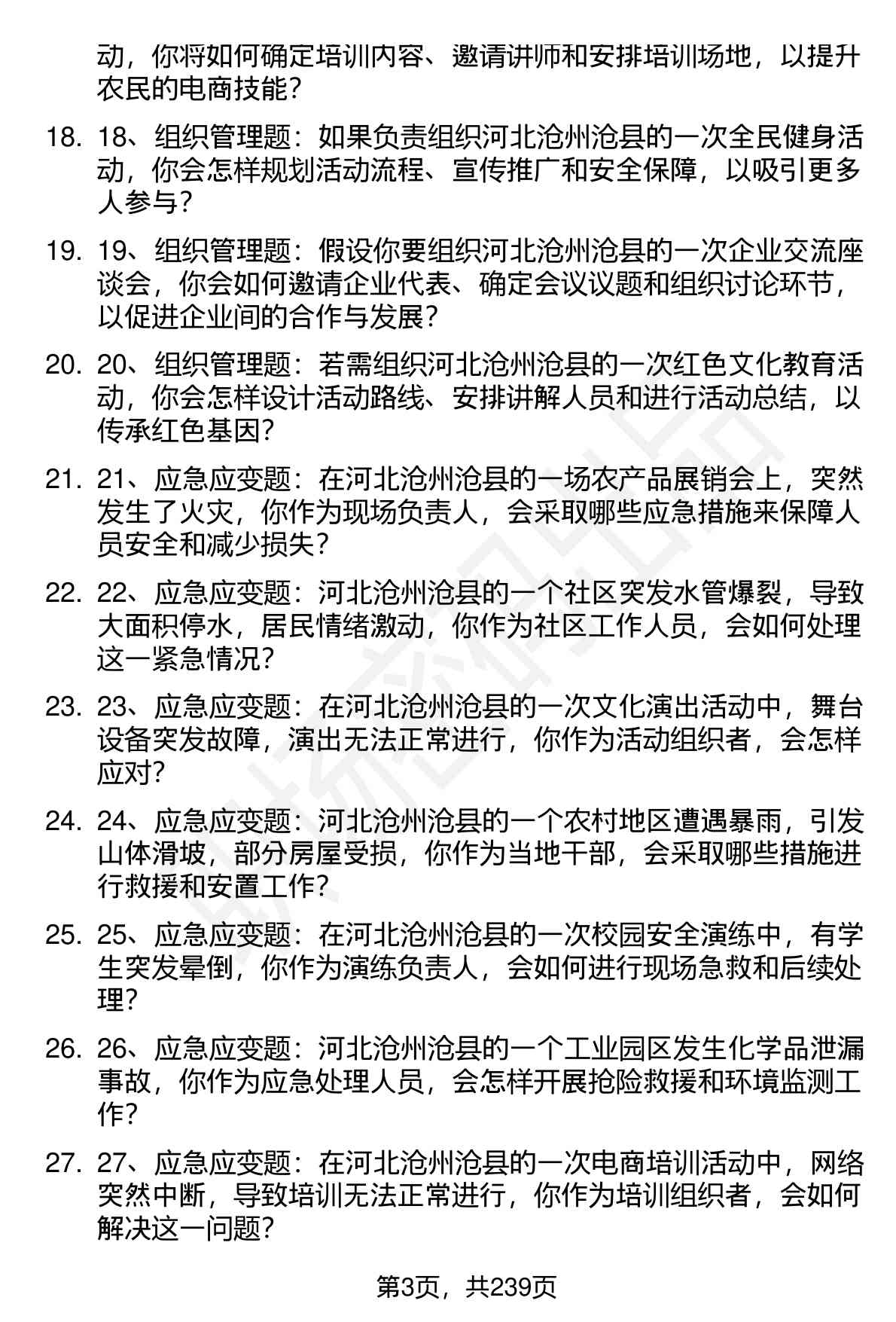 动，你将如何确定培训内容、邀请讲师和安排培训场地，以提升农民的电商技能？

18. 18、组织管理题：如果负责组织河北沧州沧县的一次全民健身活动，你会怎样规划活动流程、宣传推广和安全保障，以吸引更多人参与？

19. 19、组织管理题：假设你要组织河北沧州沧县的一次企业交流座谈会，你会如何邀请企业代表、确定会议议题和组织讨论环节，以促进企业间的合作与发展？

20. 20、组织管理题：若需组织河北沧州沧县的一次红色文化教育活动，你会怎样设计活动路线、安排讲解人员和进行活动总结，以传承红色基因？

21. 21、应急应变题：在河北沧州沧县的一场农产品展销会上，突然发生了火灾，你作为现场负责人，会采取哪些应急措施来保障人员安全和减少损失？

22. 22、应急应变题：河北沧州沧县的一个社区突发水管爆裂，导致大面积停水，居民情绪激动，你作为社区工作人员，会如何处理这一紧急情况？

23. 23、应急应变题：在河北沧州沧县的一次文化演出活动中，舞台设备突发故障，演出无法正常进行，你作为活动组织者，会怎样应对？

24. 24、应急应变题：河北沧州沧县的一个农村地区遭遇暴雨，引发山体滑坡，部分房屋受损，你作为当地干部，会采取哪些措施进行救援和安置工作？

25. 25、应急应变题：在河北沧州沧县的一次校园安全演练中，有学生突发晕倒，你作为演练负责人，会如何进行现场急救和后续处理？

26. 26、应急应变题：河北沧州沧县的一个工业园区发生化学品泄漏事故，你作为应急处理人员，会怎样开展抢险救援和环境监测工作？

27. 27、应急应变题：在河北沧州沧县的一次电商培训活动中，网络突然中断，导致培训无法正常进行，你作为培训组织者，会如何解决这一问题？

第3页，共239页